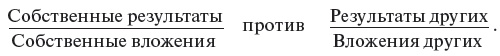 $\frac{\text{Собственные результаты}}{\text{Собственные вложения}}$ против $\frac{\text{Результаты других}}{\text{Вложения других}}$.